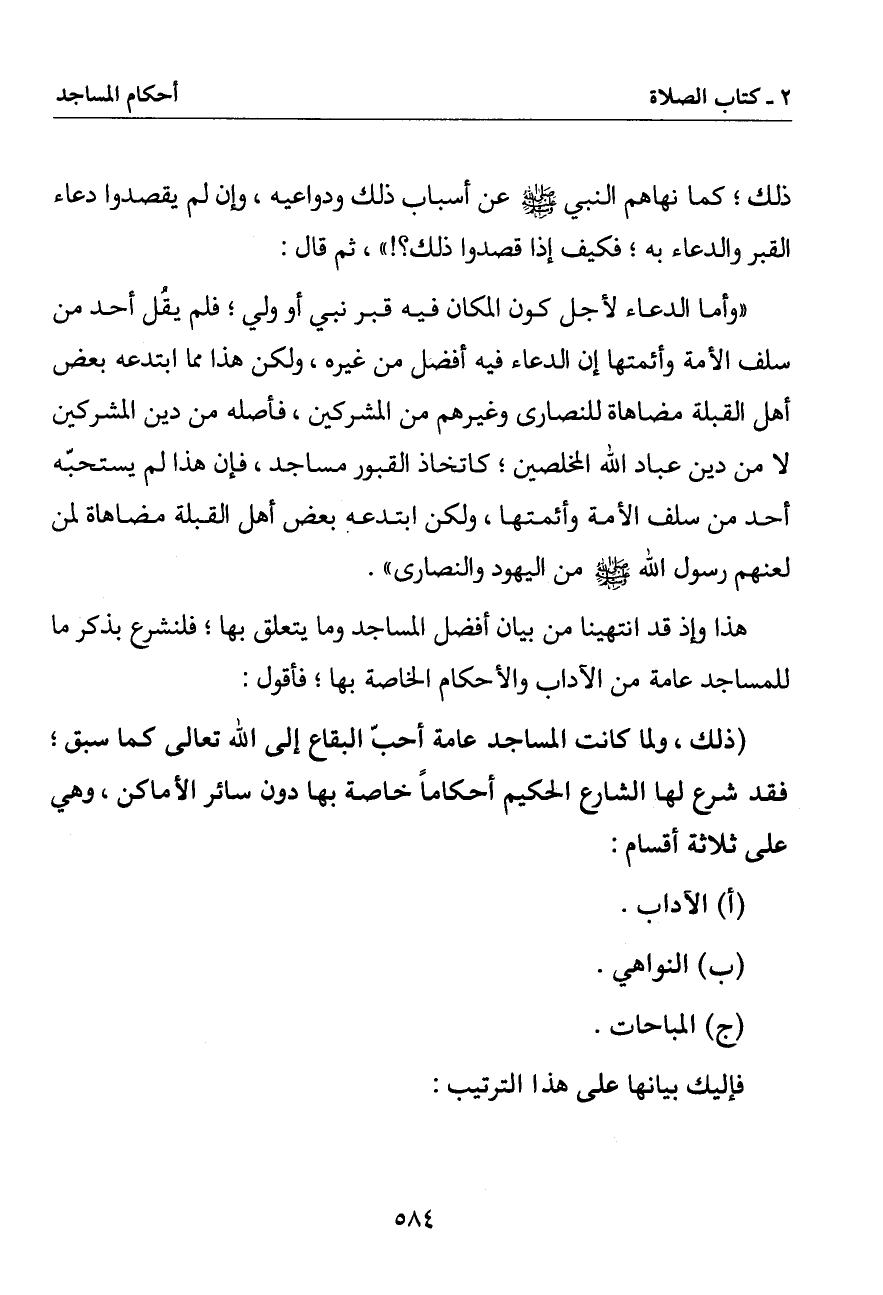 ٢ ـ كتاب الصلاة أحكام المساجد

ذلك ؛ كما نهاهم النبي ﷺ عن أسباب ذلك ودواعيه ، وإن لم يقصدوا دعاء القبر والدعاء به ؛ فكيف إذا قصدوا ذلك؟!» ، ثم قال :

«وأما الدعاء لأجل كون المكان فيه قبر نبي أو ولي ؛ فلم يقُل أحد من سلف الأمة وأئمتها إن الدعاء فيه أفضل من غيره ، ولكن هذا مما ابتدعه بعض أهل القبلة مضاهاة للنصارى وغيرهم من المشركين ، فأصله من دين المشركين لا من دين عباد الله المخلصين ؛ كاتخاذ القبور مساجد ، فإن هذا لم يستحبّه أحد من سلف الأمة وأئمتها ، ولكن ابتدعه بعض أهل القبلة مضاهاة لمن لعنهم رسول الله ﷺ من اليهود والنصارى» .

هذا وإذ قد انتهينا من بيان أفضل المساجد وما يتعلق بها ؛ فلنشرع بذكر ما للمساجد عامة من الآداب والأحكام الخاصة بها ؛ فأقول :

(ذلك ، ولما كانت المساجد عامة أحبّ البقاع إلى الله تعالى كما سبق ؛ فقد شرع لها الشارع الحكيم أحكاماً خاصة بها دون سائر الأماكن ، وهي على ثلاثة أقسام :

(أ) الآداب .

(ب) النواهي .

(ج) المباحات .

فإليك بيانها على هذا الترتيب :

٥٨٤